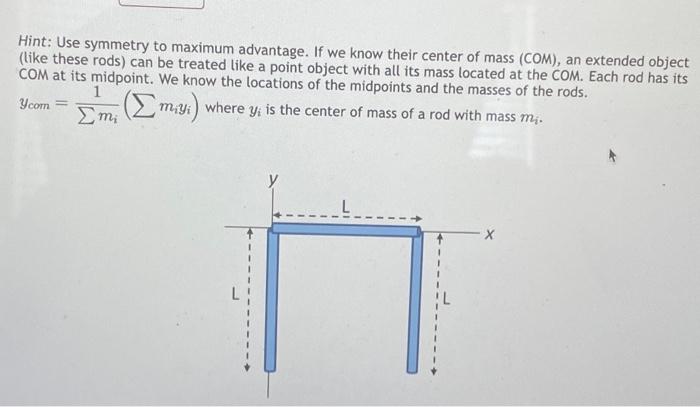 Hint: Use symmetry to maximum advantage. If we know their center of mass (COM), an extended object (like these rods) can be treated like a point object with all its mass located at the COM. Each rod has its COM at its midpoint. We know the locations of the midpoints and the masses of the rods.

$y_{com} = \frac{1}{\sum m_i}\left(\sum m_i y_i\right)$ where $y_i$ is the center of mass of a rod with mass $m_i$.

y

L

x

L

L